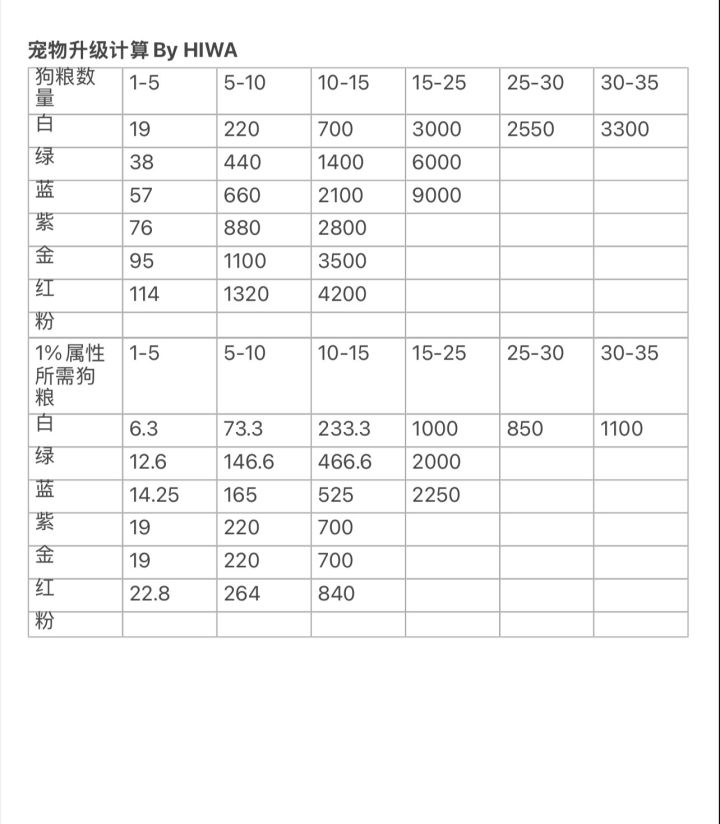 宠物升级计算 By HIWA

| 狗粮数量 | 1-5 | 5-10 | 10-15 | 15-25 | 25-30 | 30-35 |
|---|---|---|---|---|---|---|
| 白 | 19 | 220 | 700 | 3000 | 2550 | 3300 |
| 绿 | 38 | 440 | 1400 | 6000 | | |
| 蓝 | 57 | 660 | 2100 | 9000 | | |
| 紫 | 76 | 880 | 2800 | | | |
| 金 | 95 | 1100 | 3500 | | | |
| 红 | 114 | 1320 | 4200 | | | |
| 粉 | | | | | | |
| 1%属性所需狗粮 | 1-5 | 5-10 | 10-15 | 15-25 | 25-30 | 30-35 |
| 白 | 6.3 | 73.3 | 233.3 | 1000 | 850 | 1100 |
| 绿 | 12.6 | 146.6 | 466.6 | 2000 | | |
| 蓝 | 14.25 | 165 | 525 | 2250 | | |
| 紫 | 19 | 220 | 700 | | | |
| 金 | 19 | 220 | 700 | | | |
| 红 | 22.8 | 264 | 840 | | | |
| 粉 | | | | | | |